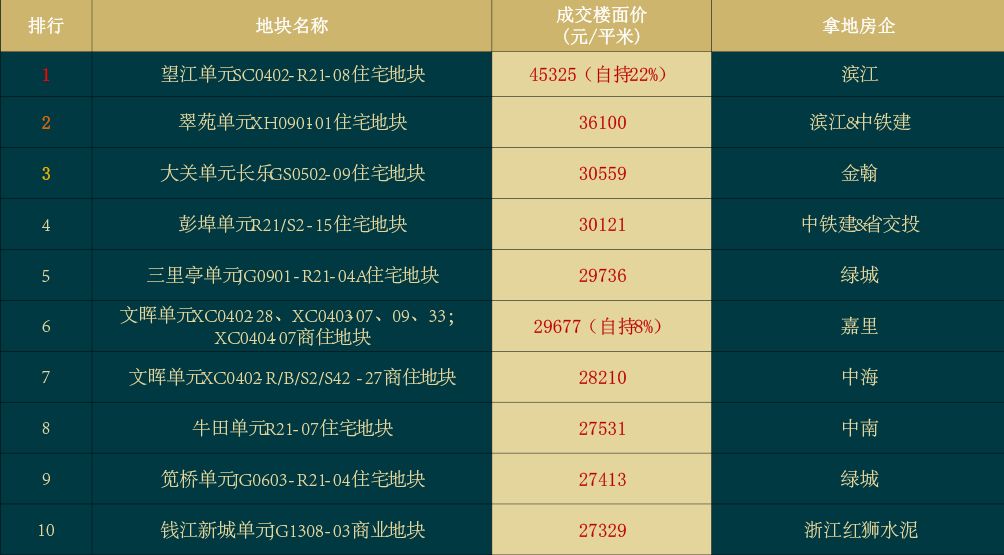 | 排行 | 地块名称 | 成交楼面价（元/平米） | 拿地房企 |
|---|---|---|---|
| 1 | 望江单元SC0402-R21-08住宅地块 | 45325（自持22%） | 滨江 |
| 2 | 翠苑单元XH0901-01住宅地块 | 36100 | 滨江&中铁建 |
| 3 | 大关单元长乐GS0502-09住宅地块 | 30559 | 金翰 |
| 4 | 彭埠单元R21/S2-15住宅地块 | 30121 | 中铁建&省交投 |
| 5 | 三里亭单元JG0901-R21-04A住宅地块 | 29736 | 绿城 |
| 6 | 文晖单元XC0402-28、XC0403-07、09、33；XC0404-07商住地块 | 29677（自持8%） | 嘉里 |
| 7 | 文晖单元XC0402-R/B/S2/S42-27商住地块 | 28210 | 中海 |
| 8 | 牛田单元R21-07住宅地块 | 27531 | 中南 |
| 9 | 笕桥单元JG0603-R21-04住宅地块 | 27413 | 绿城 |
| 10 | 钱江新城单元JG1308-03商业地块 | 27329 | 浙江红狮水泥 |